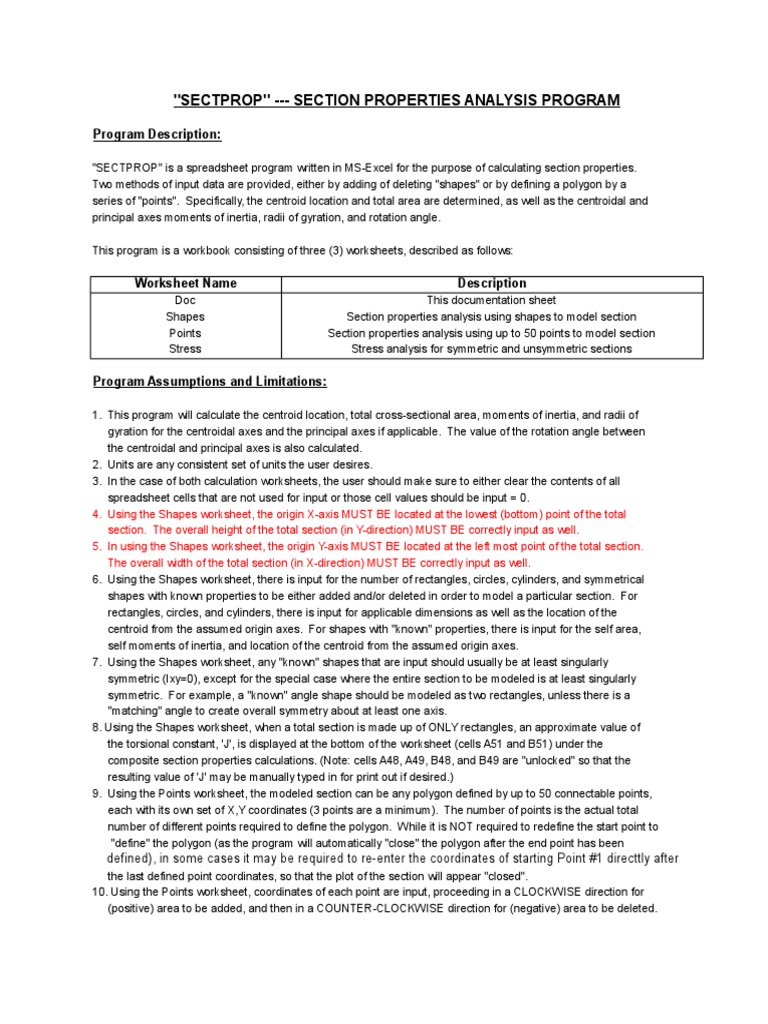 "SECTPROP" --- SECTION PROPERTIES ANALYSIS PROGRAM

Program Description:

"SECTPROP" is a spreadsheet program written in MS-Excel for the purpose of calculating section properties. Two methods of input data are provided, either by adding of deleting "shapes" or by defining a polygon by a series of "points". Specifically, the centroid location and total area are determined, as well as the centroidal and principal axes moments of inertia, radii of gyration, and rotation angle.

This program is a workbook consisting of three (3) worksheets, described as follows:

| Worksheet Name | Description |
|---|---|
| Doc | This documentation sheet |
| Shapes | Section properties analysis using shapes to model section |
| Points | Section properties analysis using up to 50 points to model section |
| Stress | Stress analysis for symmetric and unsymmetric sections |

Program Assumptions and Limitations:

1. This program will calculate the centroid location, total cross-sectional area, moments of inertia, and radii of gyration for the centroidal axes and the principal axes if applicable. The value of the rotation angle between the centroidal and principal axes is also calculated.
2. Units are any consistent set of units the user desires.
3. In the case of both calculation worksheets, the user should make sure to either clear the contents of all spreadsheet cells that are not used for input or those cell values should be input = 0.
4. Using the Shapes worksheet, the origin X-axis MUST BE located at the lowest (bottom) point of the total section. The overall height of the total section (in Y-direction) MUST BE correctly input as well.
5. In using the Shapes worksheet, the origin Y-axis MUST BE located at the left most point of the total section. The overall width of the total section (in X-direction) MUST BE correctly input as well.
6. Using the Shapes worksheet, there is input for the number of rectangles, circles, cylinders, and symmetrical shapes with known properties to be either added and/or deleted in order to model a particular section. For rectangles, circles, and cylinders, there is input for applicable dimensions as well as the location of the centroid from the assumed origin axes. For shapes with "known" properties, there is input for the self area, self moments of inertia, and location of the centroid from the assumed origin axes.
7. Using the Shapes worksheet, any "known" shapes that are input should usually be at least singularly symmetric (Ixy=0), except for the special case where the entire section to be modeled is at least singularly symmetric. For example, a "known" angle shape should be modeled as two rectangles, unless there is a "matching" angle to create overall symmetry about at least one axis.
8. Using the Shapes worksheet, when a total section is made up of ONLY rectangles, an approximate value of the torsional constant, 'J', is displayed at the bottom of the worksheet (cells A51 and B51) under the composite section properties calculations. (Note: cells A48, A49, B48, and B49 are "unlocked" so that the resulting value of 'J' may be manually typed in for print out if desired.)
9. Using the Points worksheet, the modeled section can be any polygon defined by up to 50 connectable points, each with its own set of X,Y coordinates (3 points are a minimum). The number of points is the actual total number of different points required to define the polygon. While it is NOT required to redefine the start point to "define" the polygon (as the program will automatically "close" the polygon after the end point has been defined), in some cases it may be required to re-enter the coordinates of starting Point #1 directtly after the last defined point coordinates, so that the plot of the section will appear "closed".
10. Using the Points worksheet, coordinates of each point are input, proceeding in a CLOCKWISE direction for (positive) area to be added, and then in a COUNTER-CLOCKWISE direction for (negative) area to be deleted.